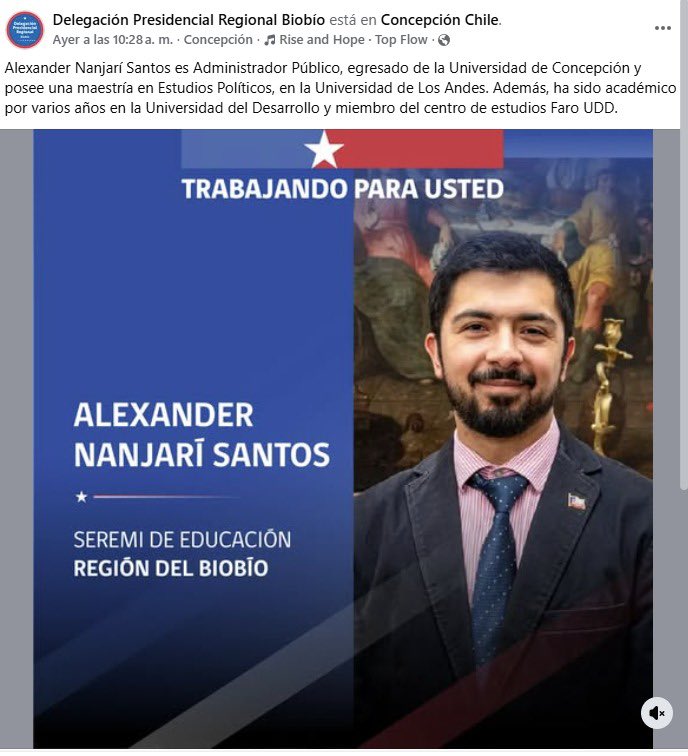 Delegación Presidencial Regional Biobío

Delegación Presidencial Regional Biobío está en Concepción Chile.
Ayer a las 10:28 a. m. · Concepción · Rise and Hope · Top Flow ·

Alexander Nanjarí Santos es Administrador Público, egresado de la Universidad de Concepción y posee una maestría en Estudios Políticos, en la Universidad de Los Andes. Además, ha sido académico por varios años en la Universidad del Desarrollo y miembro del centro de estudios Faro UDD.

TRABAJANDO PARA USTED

ALEXANDER NANJARÍ SANTOS

SEREMI DE EDUCACIÓN
REGIÓN DEL BIOBÍO